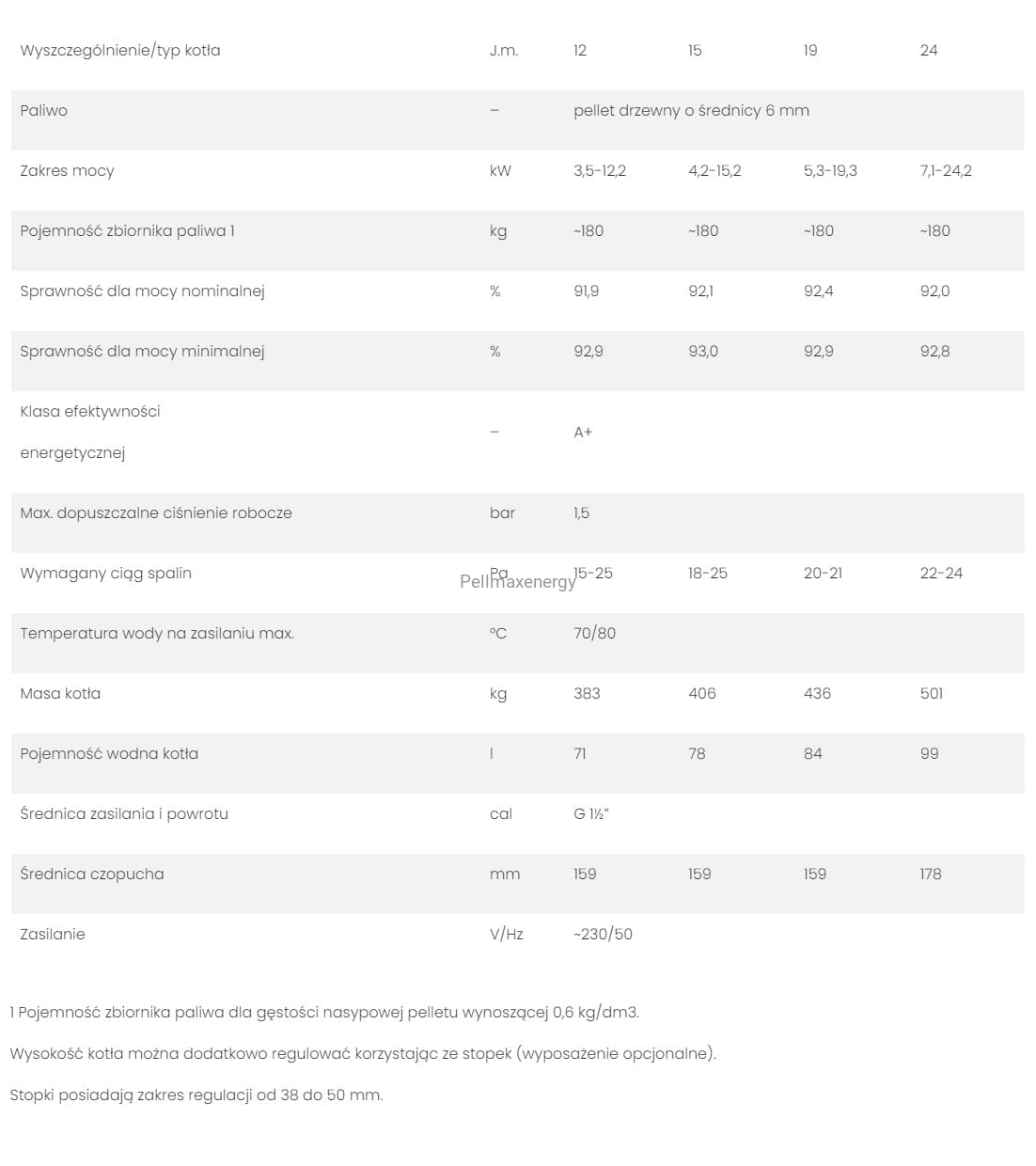 | Wyszczególnienie/typ kotła | J.m. | 12 | 15 | 19 | 24 |
|---|---|---|---|---|---|
| Paliwo | – | pellet drzewny o średnicy 6 mm | | | |
| Zakres mocy | kW | 3,5-12,2 | 4,2-15,2 | 5,3-19,3 | 7,1-24,2 |
| Pojemność zbiornika paliwa 1 | kg | ~180 | ~180 | ~180 | ~180 |
| Sprawność dla mocy nominalnej | % | 91,9 | 92,1 | 92,4 | 92,0 |
| Sprawność dla mocy minimalnej | % | 92,9 | 93,0 | 92,9 | 92,8 |
| Klasa efektywności energetycznej | – | A+ | | | |
| Max. dopuszczalne ciśnienie robocze | bar | 1,5 | | | |
| Wymagany ciąg spalin | Pa | 15-25 | 18-25 | 20-21 | 22-24 |
| Temperatura wody na zasilaniu max. | °C | 70/80 | | | |
| Masa kotła | kg | 383 | 406 | 436 | 501 |
| Pojemność wodna kotła | l | 71 | 78 | 84 | 99 |
| Średnica zasilania i powrotu | cal | G 1½" | | | |
| Średnica czopucha | mm | 159 | 159 | 159 | 178 |
| Zasilanie | V/Hz | ~230/50 | | | |

Pellmaxenergy

1 Pojemność zbiornika paliwa dla gęstości nasypowej pelletu wynoszącej 0,6 kg/dm3.

Wysokość kotła można dodatkowo regulować korzystając ze stopek (wyposażenie opcjonalne).

Stopki posiadają zakres regulacji od 38 do 50 mm.